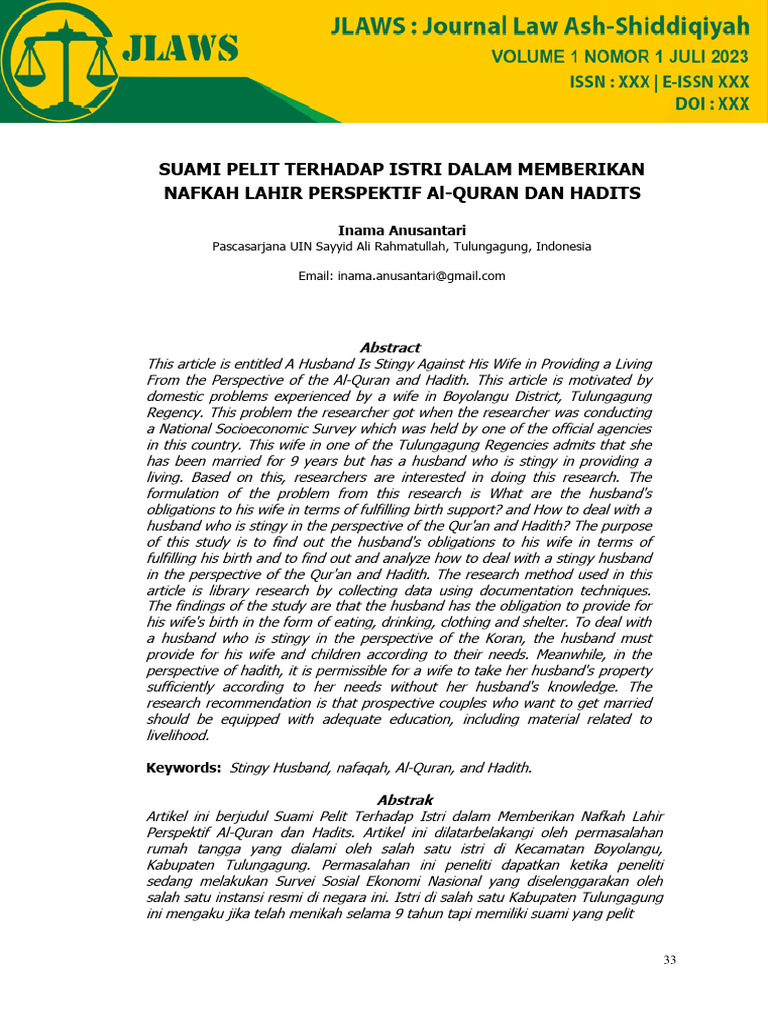 JLAWS

JLAWS : Journal Law Ash-Shiddiqiyah
VOLUME 1 NOMOR 1 JULI 2023
ISSN : XXX | E-ISSN XXX
DOI : XXX

SUAMI PELIT TERHADAP ISTRI DALAM MEMBERIKAN NAFKAH LAHIR PERSPEKTIF Al-QURAN DAN HADITS

Inama Anusantari
Pascasarjana UIN Sayyid Ali Rahmatullah, Tulungagung, Indonesia

Email: inama.anusantari@gmail.com

Abstract
This article is entitled A Husband Is Stingy Against His Wife in Providing a Living From the Perspective of the Al-Quran and Hadith. This article is motivated by domestic problems experienced by a wife in Boyolangu District, Tulungagung Regency. This problem the researcher got when the researcher was conducting a National Socioeconomic Survey which was held by one of the official agencies in this country. This wife in one of the Tulungagung Regencies admits that she has been married for 9 years but has a husband who is stingy in providing a living. Based on this, researchers are interested in doing this research. The formulation of the problem from this research is What are the husband's obligations to his wife in terms of fulfilling birth support? and How to deal with a husband who is stingy in the perspective of the Qur'an and Hadith? The purpose of this study is to find out the husband's obligations to his wife in terms of fulfilling his birth and to find out and analyze how to deal with a stingy husband in the perspective of the Qur'an and Hadith. The research method used in this article is library research by collecting data using documentation techniques. The findings of the study are that the husband has the obligation to provide for his wife's birth in the form of eating, drinking, clothing and shelter. To deal with a husband who is stingy in the perspective of the Koran, the husband must provide for his wife and children according to their needs. Meanwhile, in the perspective of hadith, it is permissible for a wife to take her husband's property sufficiently according to her needs without her husband's knowledge. The research recommendation is that prospective couples who want to get married should be equipped with adequate education, including material related to livelihood.

Keywords: Stingy Husband, nafaqah, Al-Quran, and Hadith.

Abstrak
Artikel ini berjudul Suami Pelit Terhadap Istri dalam Memberikan Nafkah Lahir Perspektif Al-Quran dan Hadits. Artikel ini dilatarbelakangi oleh permasalahan rumah tangga yang dialami oleh salah satu istri di Kecamatan Boyolangu, Kabupaten Tulungagung. Permasalahan ini peneliti dapatkan ketika peneliti sedang melakukan Survei Sosial Ekonomi Nasional yang diselenggarakan oleh salah satu instansi resmi di negara ini. Istri di salah satu Kabupaten Tulungagung ini mengaku jika telah menikah selama 9 tahun tapi memiliki suami yang pelit

33